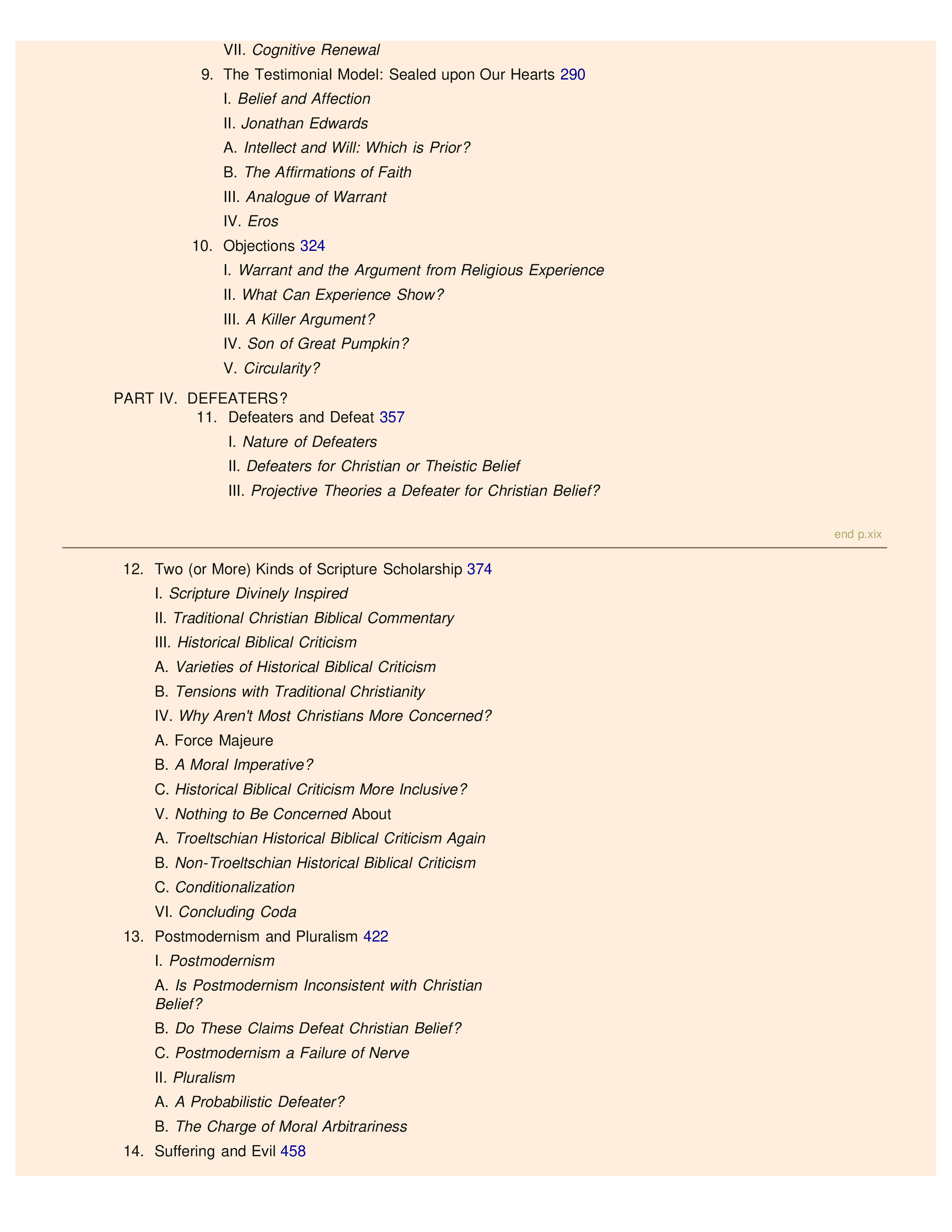 VII. Cognitive Renewal

9. The Testimonial Model: Sealed upon Our Hearts 290

I. Belief and Affection

II. Jonathan Edwards

A. Intellect and Will: Which is Prior?

B. The Affirmations of Faith

III. Analogue of Warrant

IV. Eros

10. Objections 324

I. Warrant and the Argument from Religious Experience

II. What Can Experience Show?

III. A Killer Argument?

IV. Son of Great Pumpkin?

V. Circularity?

PART IV. DEFEATERS?

11. Defeaters and Defeat 357

I. Nature of Defeaters

II. Defeaters for Christian or Theistic Belief

III. Projective Theories a Defeater for Christian Belief?

end p.xix

12. Two (or More) Kinds of Scripture Scholarship 374

I. Scripture Divinely Inspired

II. Traditional Christian Biblical Commentary

III. Historical Biblical Criticism

A. Varieties of Historical Biblical Criticism

B. Tensions with Traditional Christianity

IV. Why Aren't Most Christians More Concerned?

A. Force Majeure

B. A Moral Imperative?

C. Historical Biblical Criticism More Inclusive?

V. Nothing to Be Concerned About

A. Troeltschian Historical Biblical Criticism Again

B. Non-Troeltschian Historical Biblical Criticism

C. Conditionalization

VI. Concluding Coda

13. Postmodernism and Pluralism 422

I. Postmodernism

A. Is Postmodernism Inconsistent with Christian Belief?

B. Do These Claims Defeat Christian Belief?

C. Postmodernism a Failure of Nerve

II. Pluralism

A. A Probabilistic Defeater?

B. The Charge of Moral Arbitrariness

14. Suffering and Evil 458